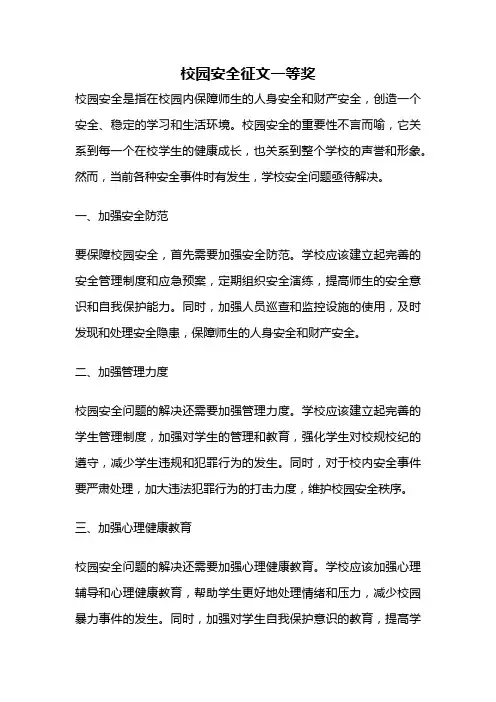 校园安全征文一等奖

校园安全是指在校园内保障师生的人身安全和财产安全，创造一个安全、稳定的学习和生活环境。校园安全的重要性不言而喻，它关系到每一个在校学生的健康成长，也关系到整个学校的声誉和形象。然而，当前各种安全事件时有发生，学校安全问题亟待解决。

一、加强安全防范

要保障校园安全，首先需要加强安全防范。学校应该建立起完善的安全管理制度和应急预案，定期组织安全演练，提高师生的安全意识和自我保护能力。同时，加强人员巡查和监控设施的使用，及时发现和处理安全隐患，保障师生的人身安全和财产安全。

二、加强管理力度

校园安全问题的解决还需要加强管理力度。学校应该建立起完善的学生管理制度，加强对学生的管理和教育，强化学生对校规校纪的遵守，减少学生违规和犯罪行为的发生。同时，对于校内安全事件要严肃处理，加大违法犯罪行为的打击力度，维护校园安全秩序。

三、加强心理健康教育

校园安全问题的解决还需要加强心理健康教育。学校应该加强心理辅导和心理健康教育，帮助学生更好地处理情绪和压力，减少校园暴力事件的发生。同时，加强对学生自我保护意识的教育，提高学